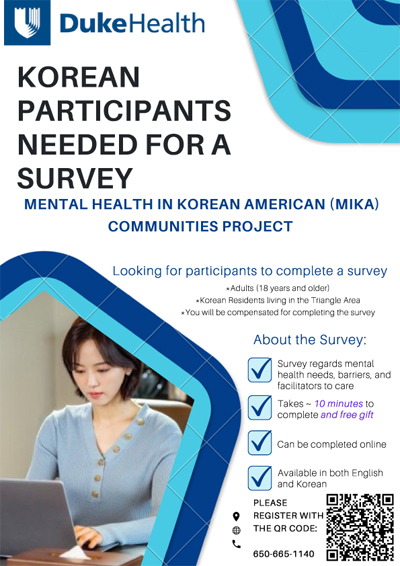 DukeHealth

KOREAN PARTICIPANTS NEEDED FOR A SURVEY

MENTAL HEALTH IN KOREAN AMERICAN (MIKA) COMMUNITIES PROJECT

Looking for participants to complete a survey
*Adults (18 years and older)
*Korean Residents living in the Triangle Area
*You will be compensated for completing the survey

About the Survey:

Survey regards mental health needs, barriers, and facilitators to care

Takes ~ 10 minutes to complete and free gift

Can be completed online

Available in both English and Korean

PLEASE REGISTER WITH THE QR CODE:

650-665-1140